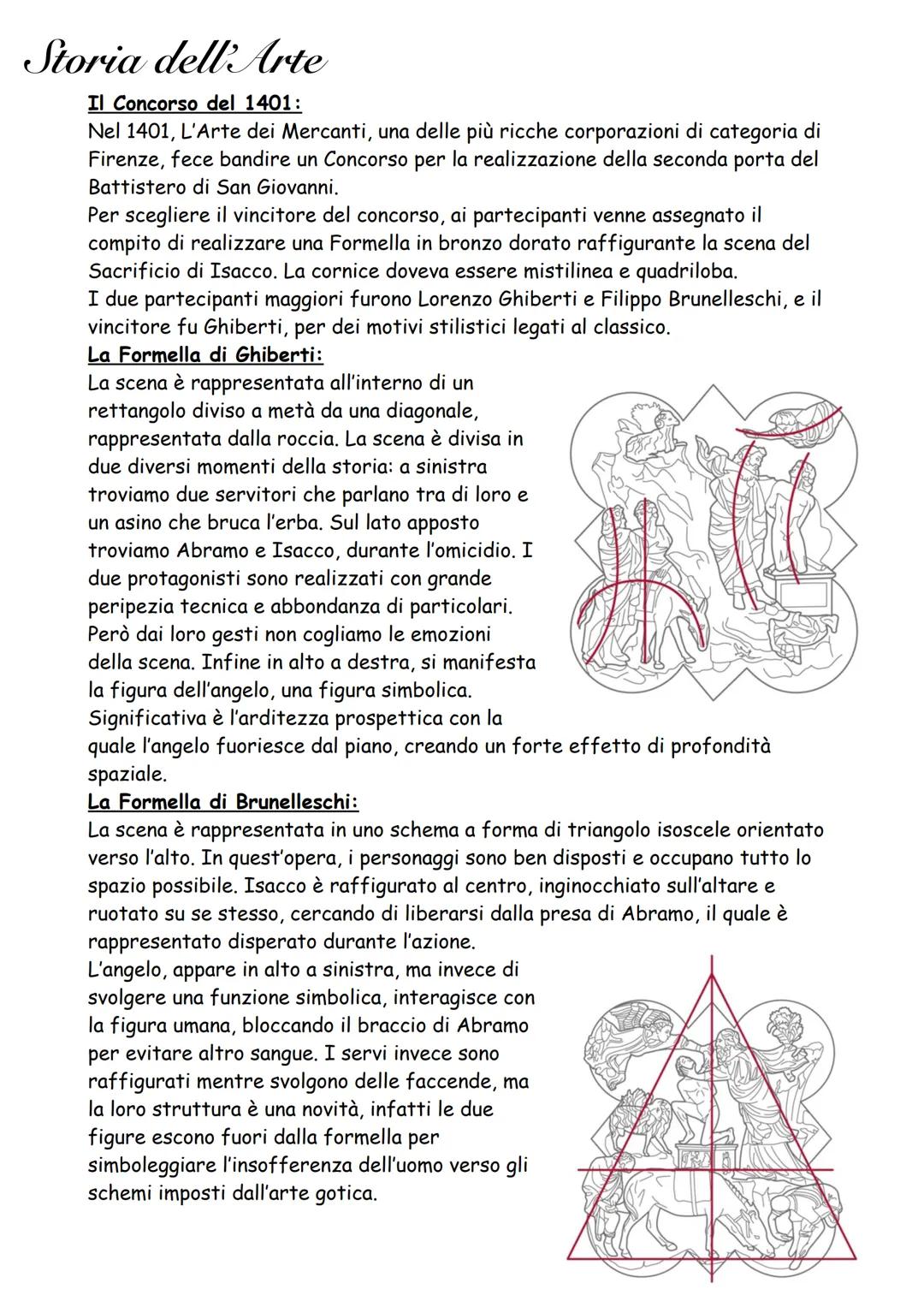 Storia dell'Arte

Il Concorso del 1401:
Nel 1401, L'Arte dei Mercanti, una delle più ricche corporazioni di categoria di Firenze, fece bandire un Concorso per la realizzazione della seconda porta del Battistero di San Giovanni.
Per scegliere il vincitore del concorso, ai partecipanti venne assegnato il compito di realizzare una Formella in bronzo dorato raffigurante la scena del Sacrificio di Isacco. La cornice doveva essere mistilinea e quadriloba.
I due partecipanti maggiori furono Lorenzo Ghiberti e Filippo Brunelleschi, e il vincitore fu Ghiberti, per dei motivi stilistici legati al classico.

La Formella di Ghiberti:
La scena è rappresentata all'interno di un rettangolo diviso a metà da una diagonale, rappresentata dalla roccia. La scena è divisa in due diversi momenti della storia: a sinistra troviamo due servitori che parlano tra di loro e un asino che bruca l'erba. Sul lato apposto troviamo Abramo e Isacco, durante l'omicidio. I due protagonisti sono realizzati con grande peripezia tecnica e abbondanza di particolari. Però dai loro gesti non cogliamo le emozioni della scena. Infine in alto a destra, si manifesta la figura dell'angelo, una figura simbolica. Significativa è l'arditezza prospettica con la quale l'angelo fuoriesce dal piano, creando un forte effetto di profondità spaziale.

La Formella di Brunelleschi:
La scena è rappresentata in uno schema a forma di triangolo isoscele orientato verso l'alto. In quest'opera, i personaggi sono ben disposti e occupano tutto lo spazio possibile. Isacco è raffigurato al centro, inginocchiato sull'altare e ruotato su se stesso, cercando di liberarsi dalla presa di Abramo, il quale è rappresentato disperato durante l'azione.
L'angelo, appare in alto a sinistra, ma invece di svolgere una funzione simbolica, interagisce con la figura umana, bloccando il braccio di Abramo per evitare altro sangue. I servi invece sono raffigurati mentre svolgono delle faccende, ma la loro struttura è una novità, infatti le due figure escono fuori dalla formella per simboleggiare l'insofferenza dell'uomo verso gli schemi imposti dall'arte gotica.